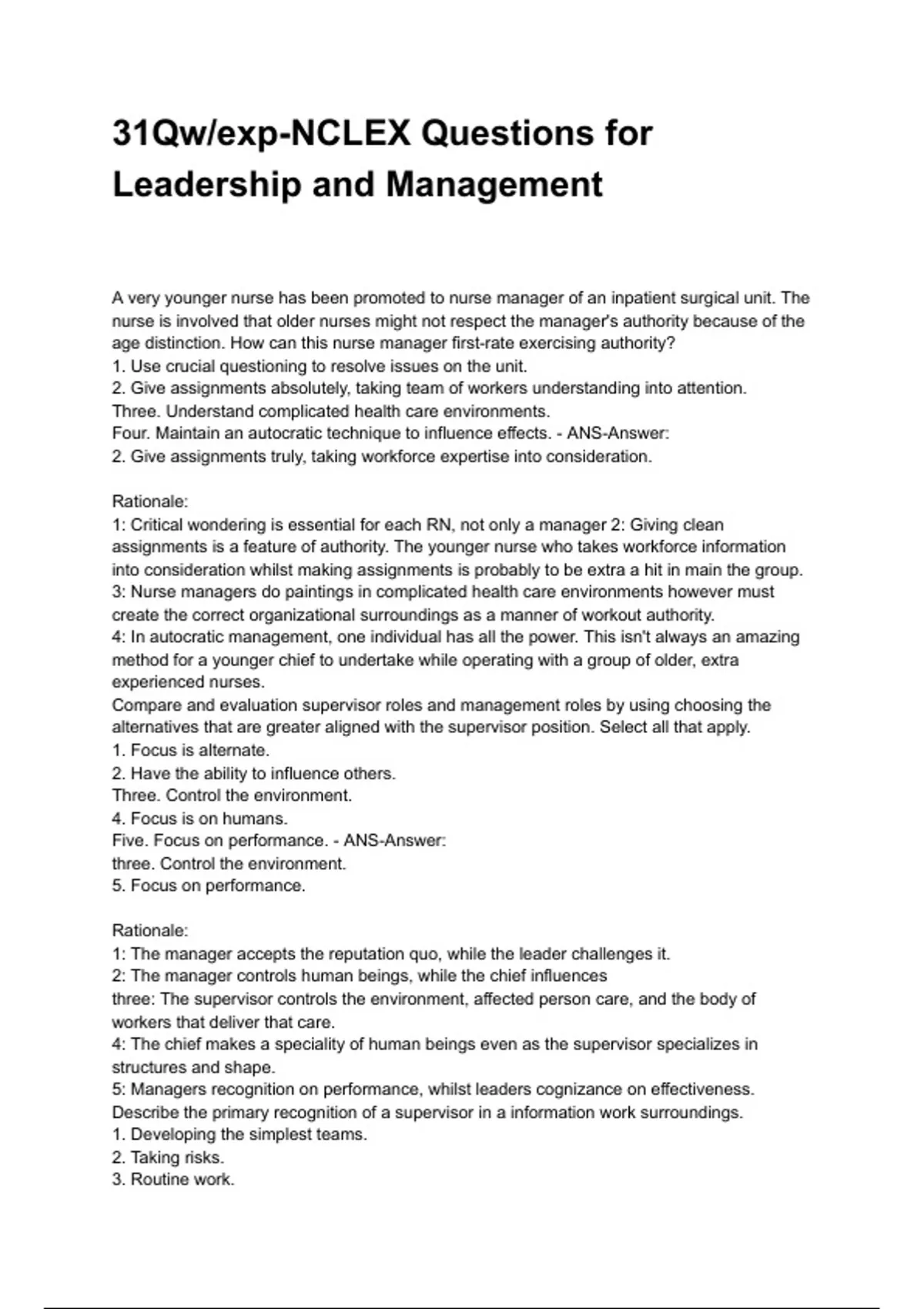 31Qw/exp-NCLEX Questions for Leadership and Management

A very younger nurse has been promoted to nurse manager of an inpatient surgical unit. The nurse is involved that older nurses might not respect the manager's authority because of the age distinction. How can this nurse manager first-rate exercising authority?
1. Use crucial questioning to resolve issues on the unit.
2. Give assignments absolutely, taking team of workers understanding into attention.
Three. Understand complicated health care environments.
Four. Maintain an autocratic technique to influence effects. - ANS-Answer:
2. Give assignments truly, taking workforce expertise into consideration.

Rationale:
1: Critical wondering is essential for each RN, not only a manager 2: Giving clean assignments is a feature of authority. The younger nurse who takes workforce information into consideration whilst making assignments is probably to be extra a hit in main the group.
3: Nurse managers do paintings in complicated health care environments however must create the correct organizational surroundings as a manner of workout authority.
4: In autocratic management, one individual has all the power. This isn't always an amazing method for a younger chief to undertake while operating with a group of older, extra experienced nurses.
Compare and evaluation supervisor roles and management roles by using choosing the alternatives that are greater aligned with the supervisor position. Select all that apply.
1. Focus is alternate.
2. Have the ability to influence others.
Three. Control the environment.
4. Focus is on humans.
Five. Focus on performance. - ANS-Answer:
three. Control the environment.
5. Focus on performance.

Rationale:
1: The manager accepts the reputation quo, while the leader challenges it.
2: The manager controls human beings, while the chief influences
three: The supervisor controls the environment, affected person care, and the body of workers that deliver that care.
4: The chief makes a speciality of human beings even as the supervisor specializes in structures and shape.
5: Managers recognition on performance, whilst leaders cognizance on effectiveness.
Describe the primary recognition of a supervisor in a information work surroundings.
1. Developing the simplest teams.
2. Taking risks.
3. Routine work.